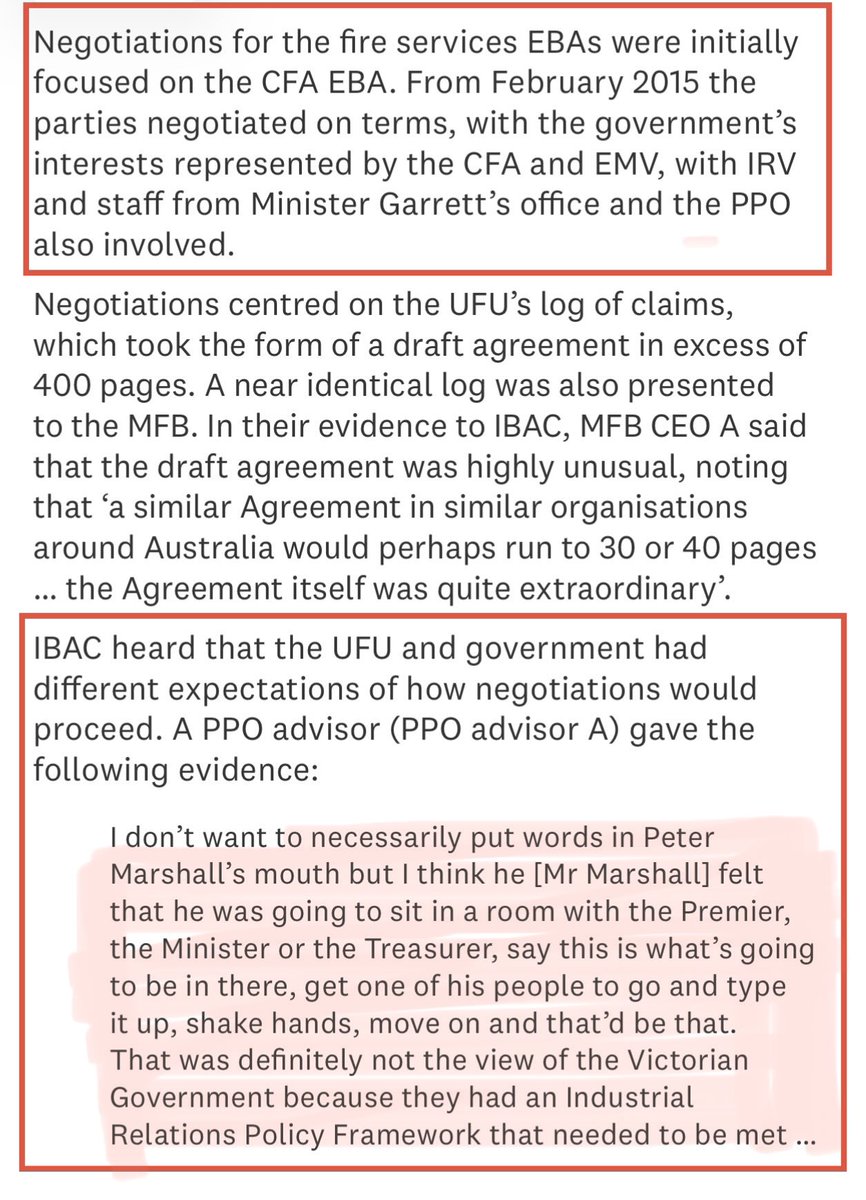 Negotiations for the fire services EBAs were initially focused on the CFA EBA. From February 2015 the parties negotiated on terms, with the government's interests represented by the CFA and EMV, with IRV and staff from Minister Garrett's office and the PPO also involved.

Negotiations centred on the UFU's log of claims, which took the form of a draft agreement in excess of 400 pages. A near identical log was also presented to the MFB. In their evidence to IBAC, MFB CEO A said that the draft agreement was highly unusual, noting that 'a similar Agreement in similar organisations around Australia would perhaps run to 30 or 40 pages ... the Agreement itself was quite extraordinary'.

IBAC heard that the UFU and government had different expectations of how negotiations would proceed. A PPO advisor (PPO advisor A) gave the following evidence:

I don't want to necessarily put words in Peter Marshall's mouth but I think he [Mr Marshall] felt that he was going to sit in a room with the Premier, the Minister or the Treasurer, say this is what's going to be in there, get one of his people to go and type it up, shake hands, move on and that'd be that. That was definitely not the view of the Victorian Government because they had an Industrial Relations Policy Framework that needed to be met ...